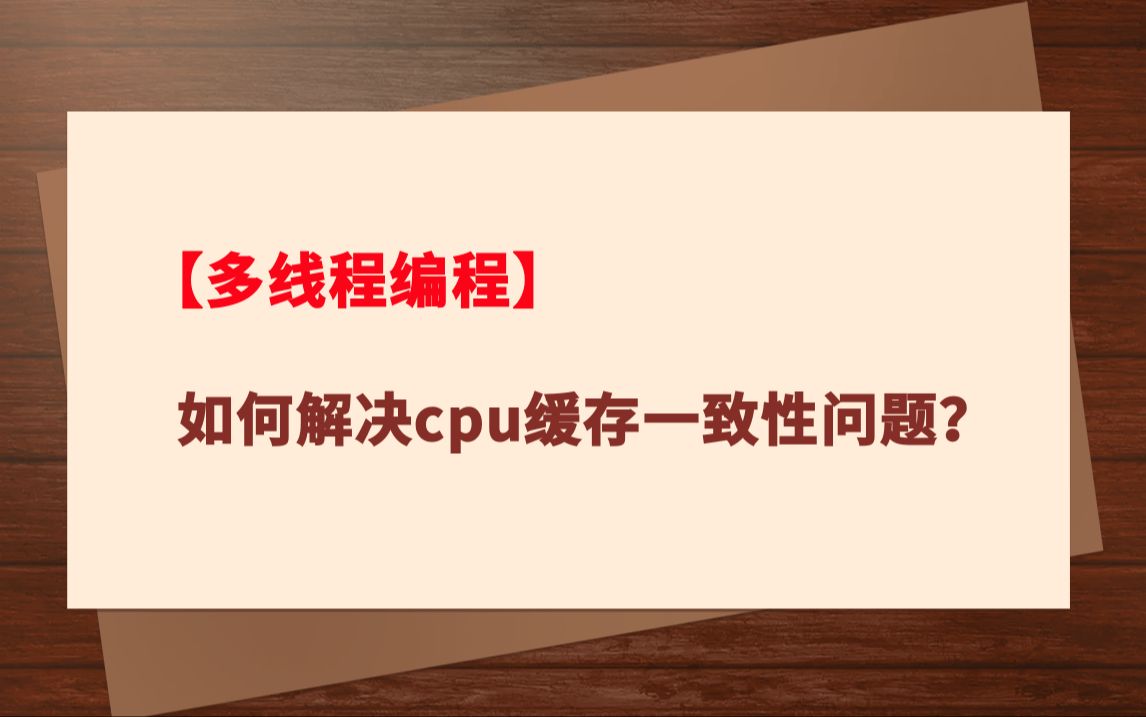 【多线程编程】

如何解决cpu缓存一致性问题？